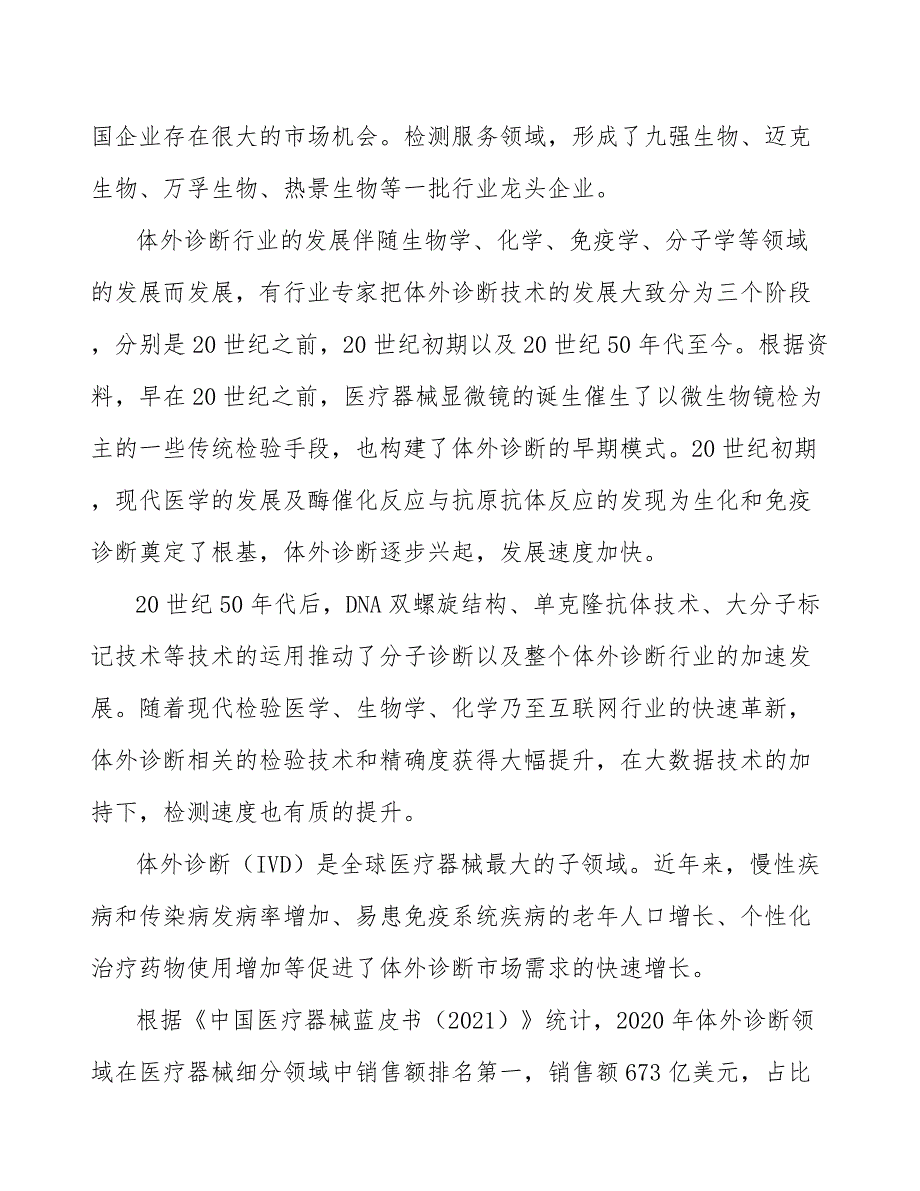 国企业存在很大的市场机会。检测服务领域，形成了九强生物、迈克生物、万孚生物、热景生物等一批行业龙头企业。

体外诊断行业的发展伴随生物学、化学、免疫学、分子学等领域的发展而发展，有行业专家把体外诊断技术的发展大致分为三个阶段，分别是20世纪之前，20世纪初期以及20世纪50年代至今。根据资料，早在20世纪之前，医疗器械显微镜的诞生催生了以微生物镜检为主的一些传统检验手段，也构建了体外诊断的早期模式。20世纪初期，现代医学的发展及酶催化反应与抗原抗体反应的发现为生化和免疫诊断奠定了根基，体外诊断逐步兴起，发展速度加快。

20世纪50年代后，DNA双螺旋结构、单克隆抗体技术、大分子标记技术等技术的运用推动了分子诊断以及整个体外诊断行业的加速发展。随着现代检验医学、生物学、化学乃至互联网行业的快速革新，体外诊断相关的检验技术和精确度获得大幅提升，在大数据技术的加持下，检测速度也有质的提升。

体外诊断（IVD）是全球医疗器械最大的子领域。近年来，慢性疾病和传染病发病率增加、易患免疫系统疾病的老年人口增长、个性化治疗药物使用增加等促进了体外诊断市场需求的快速增长。

根据《中国医疗器械蓝皮书（2021）》统计，2020年体外诊断领域在医疗器械细分领域中销售额排名第一，销售额673亿美元，占比